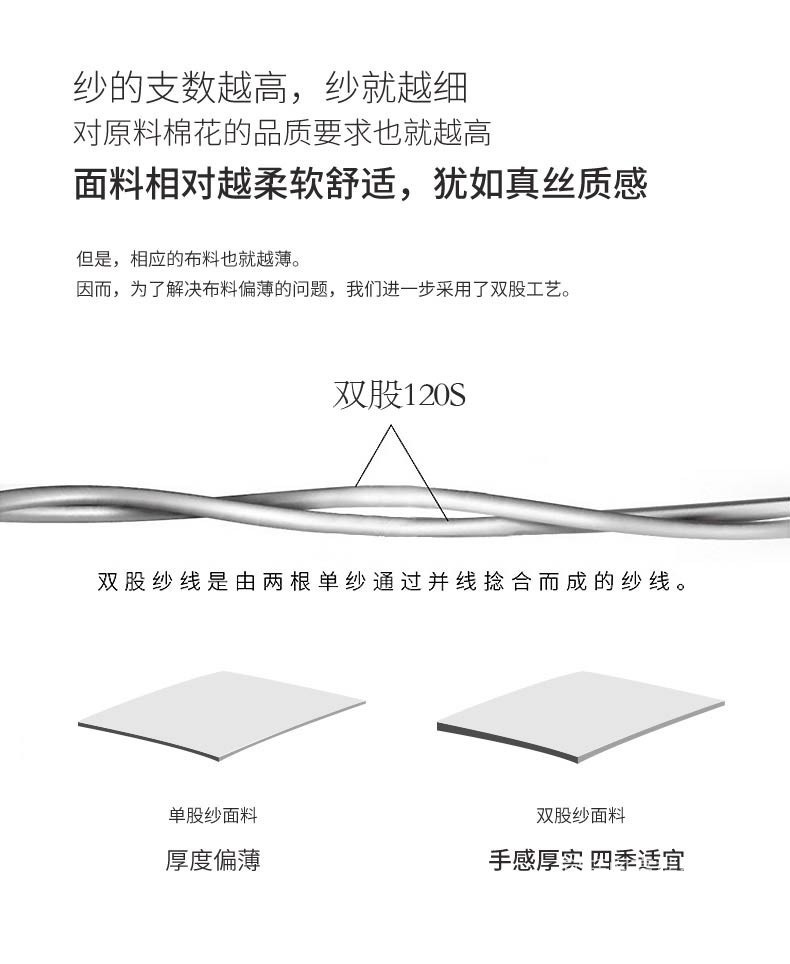 纱的支数越高，纱就越细
对原料棉花的品质要求也就越高
面料相对越柔软舒适，犹如真丝质感

但是，相应的布料也就越薄。
因而，为了解决布料偏薄的问题，我们进一步采用了双股工艺。

双股120S

双股纱线是由两根单纱通过并线捻合而成的纱线。

单股纱面料

厚度偏薄

双股纱面料

手感厚实 四季适宜